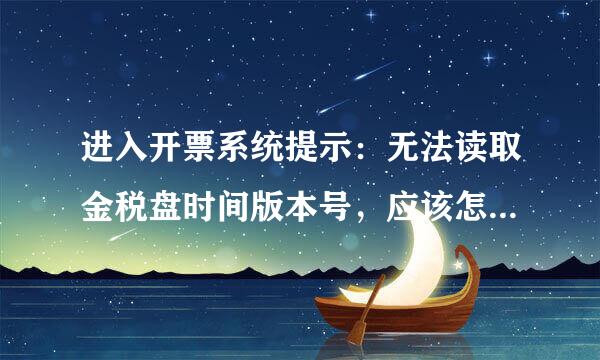 进入开票系统提示：无法读取金税盘时间版本号，应该怎...